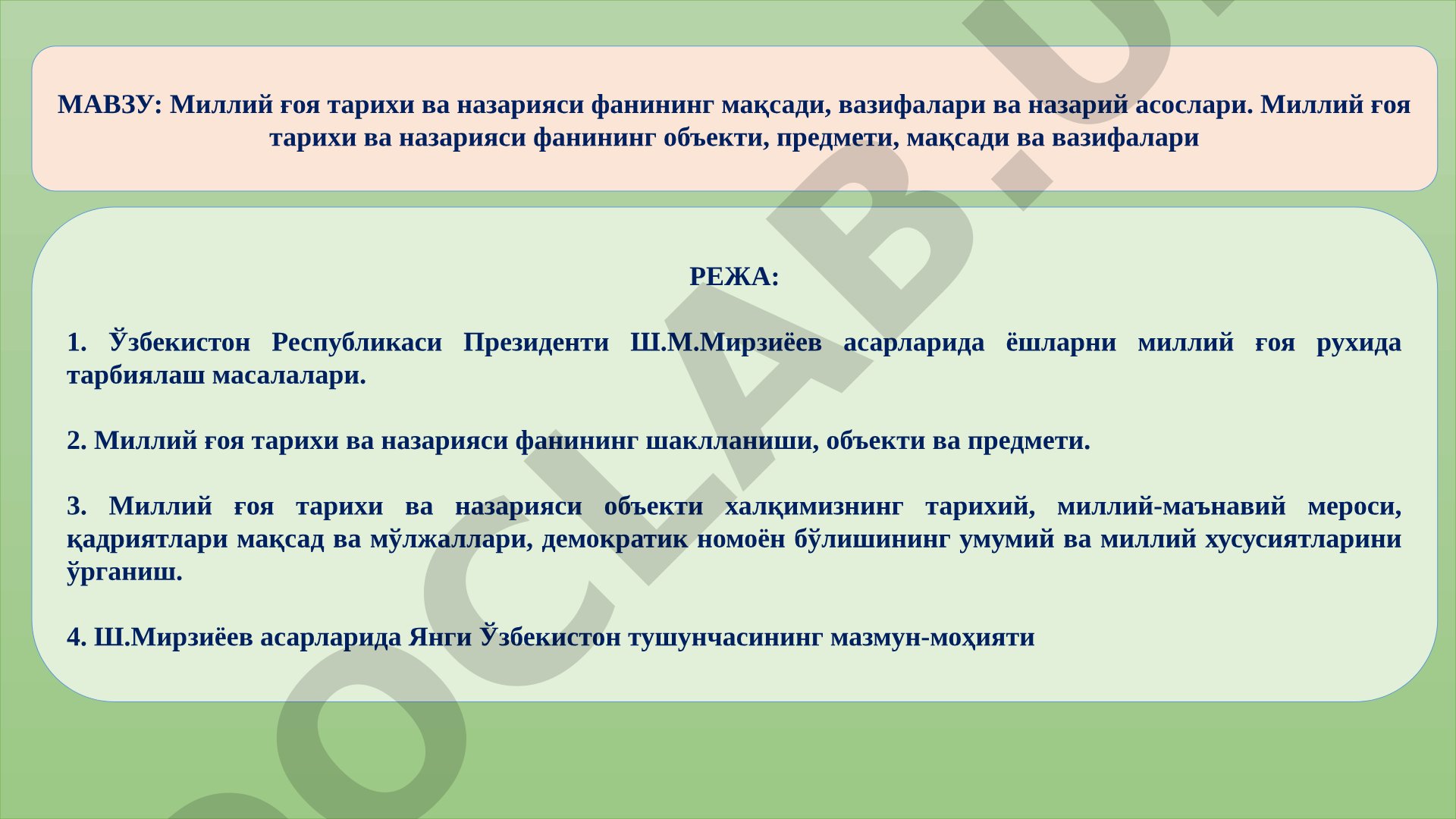 МАВЗУ: Миллий ғоя тарихи ва назарияси фанининг мақсади, вазифалари ва назарий асослари. Миллий ғоя тарихи ва назарияси фанининг объекти, предмети, мақсади ва вазифалари

РЕЖА:

1. Ўзбекистон Республикаси Президенти Ш.М.Мирзиёев асарларида ёшларни миллий ғоя рухида тарбиялаш масалалари.

2. Миллий ғоя тарихи ва назарияси фанининг шаклланиши, объекти ва предмети.

3. Миллий ғоя тарихи ва назарияси объекти халқимизнинг тарихий, миллий-маънавий мероси, қадриятлари мақсад ва мўлжаллари, демократик номоён бўлишининг умумий ва миллий хусусиятларини ўрганиш.

4. Ш.Мирзиёев асарларида Янги Ўзбекистон тушунчасининг мазмун-моҳияти

OCLAB.U